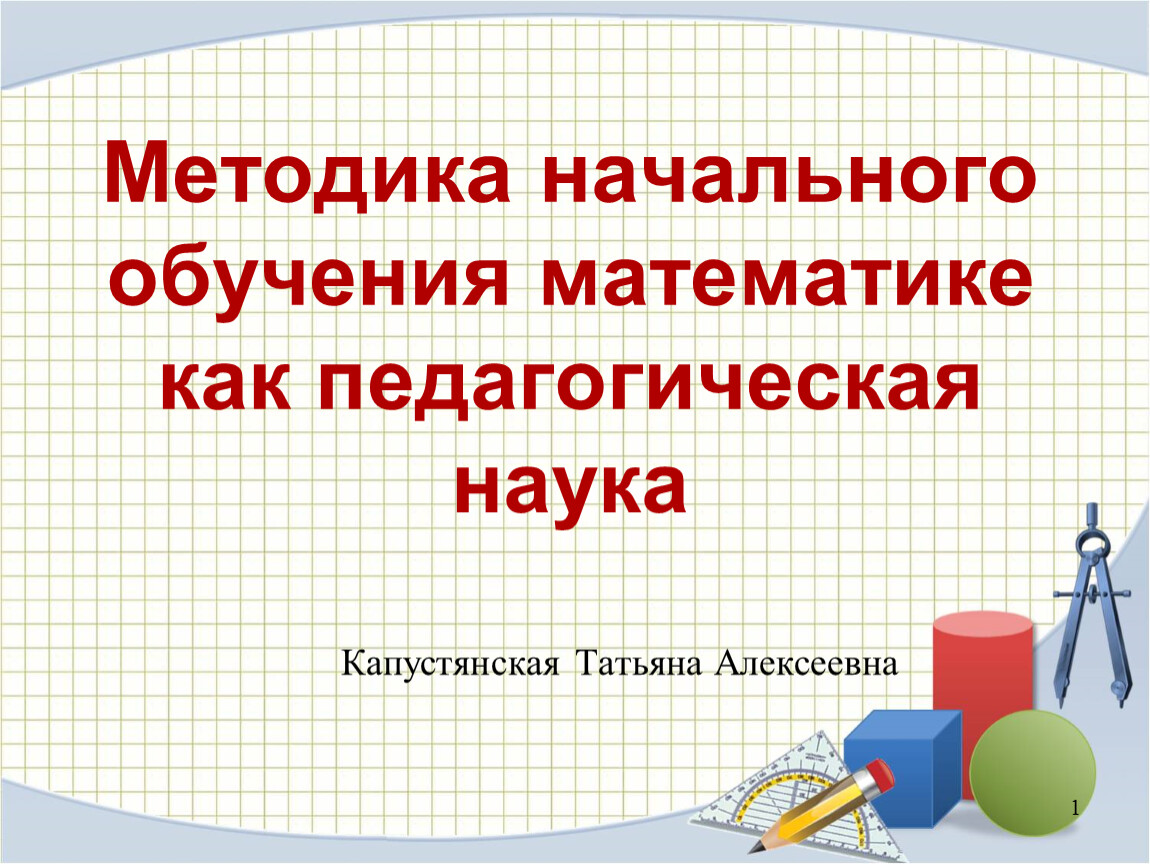 Методика начального обучения математике как педагогическая наука

Капустянская Татьяна Алексеевна

1